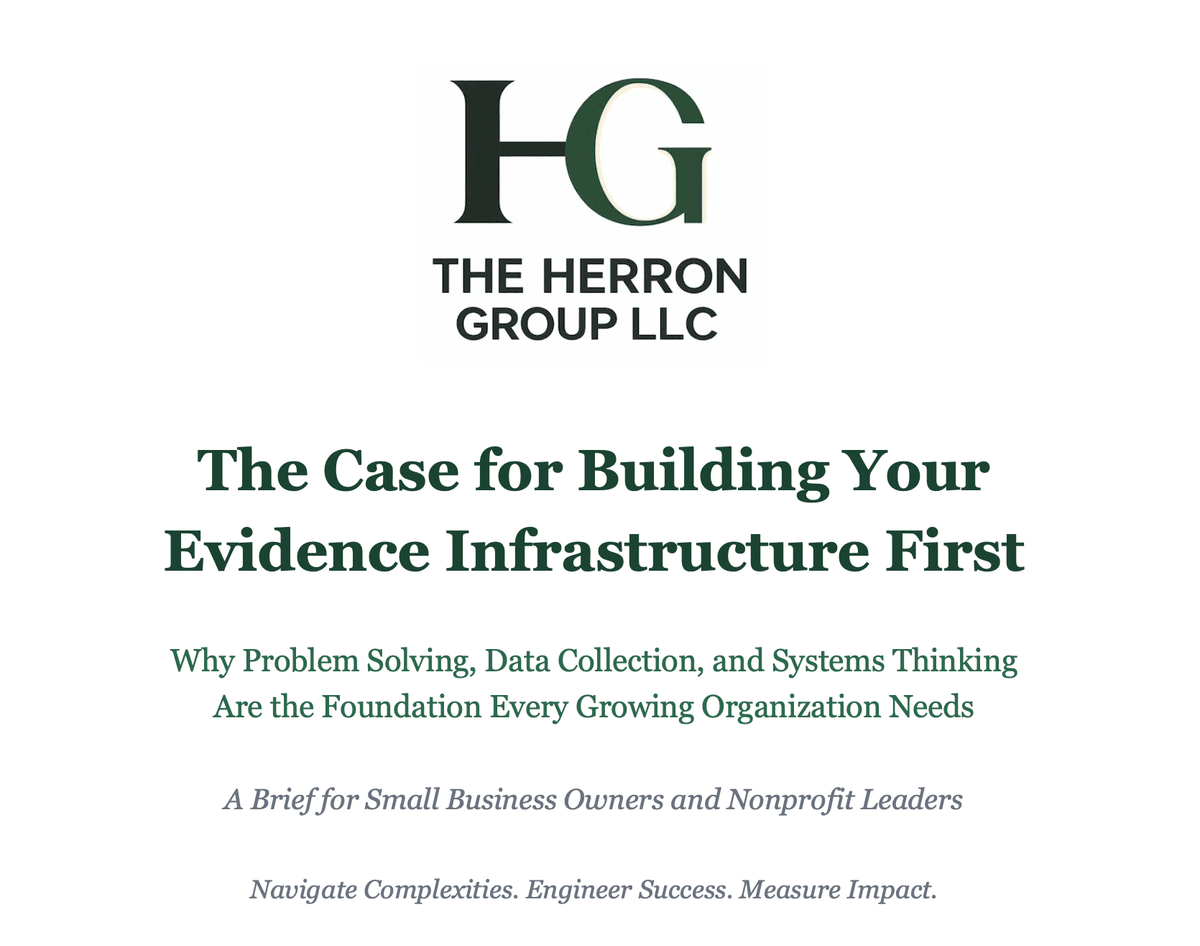 HG

THE HERRON
GROUP LLC

The Case for Building Your Evidence Infrastructure First

Why Problem Solving, Data Collection, and Systems Thinking Are the Foundation Every Growing Organization Needs

A Brief for Small Business Owners and Nonprofit Leaders

Navigate Complexities. Engineer Success. Measure Impact.